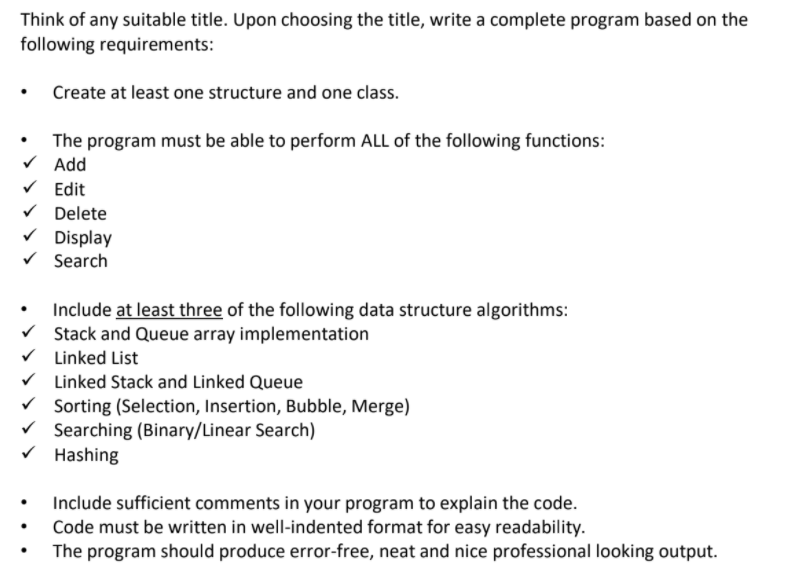 Think of any suitable title. Upon choosing the title, write a complete program based on the following requirements:

• Create at least one structure and one class.

• The program must be able to perform ALL of the following functions:
✓ Add
✓ Edit
✓ Delete
✓ Display
✓ Search

• Include at least three of the following data structure algorithms:
✓ Stack and Queue array implementation
✓ Linked List
✓ Linked Stack and Linked Queue
✓ Sorting (Selection, Insertion, Bubble, Merge)
✓ Searching (Binary/Linear Search)
✓ Hashing

• Include sufficient comments in your program to explain the code.
• Code must be written in well-indented format for easy readability.
• The program should produce error-free, neat and nice professional looking output.